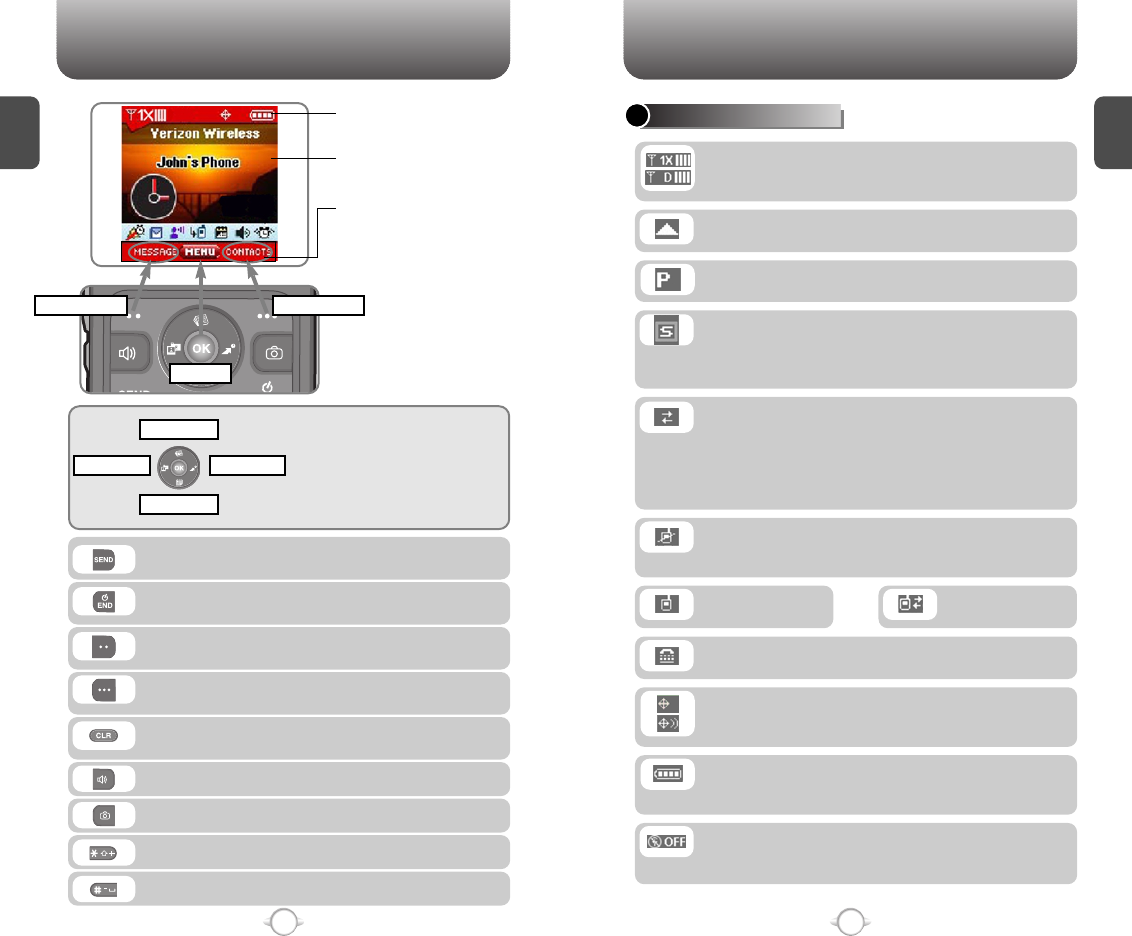 1X
Verizon Wireless
John's Phone
MESSAGE
MENU
CONTACTS
OK
SEND
END
CLR
1X
D
P
S
OFF